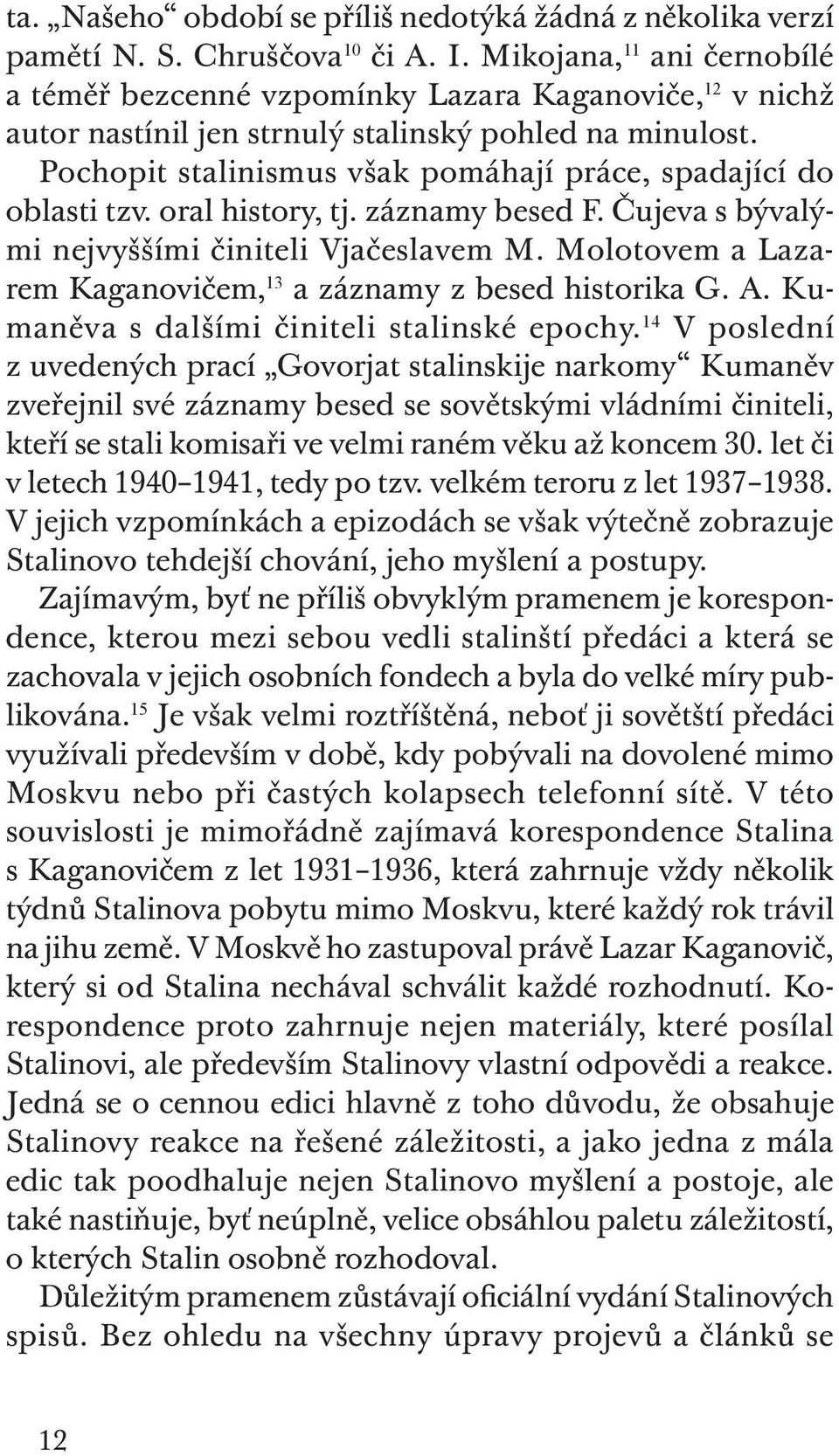 ta. „Našeho“ období se příliš nedotýká žádná z několika verzí pamětí N. S. Chruščova$^{10}$ či A. I. Mikojana,$^{11}$ ani černobílé a téměř bezcenné vzpomínky Lazara Kaganoviče,$^{12}$ v nichž autor nastínil jen strnulý stalinský pohled na minulost. Pochopit stalinismus však pomáhají práce, spadající do oblasti tzv. oral history, tj. záznamy besed F. Čujeva s bývalými nejvyššími činiteli Vjačeslavem M. Molotovem a Lazarem Kaganovičem,$^{13}$ a záznamy z besed historika G. A. Kumaněva s dalšími činiteli stalinské epochy.$^{14}$ V poslední z uvedených prací „Govorjat stalinskije narkomy“ Kumaněv zveřejnil své záznamy besed se sovětskými vládními činiteli, kteří se stali komisaři ve velmi raném věku až koncem 30. let či v letech 1940–1941, tedy po tzv. velkém teroru z let 1937–1938. V jejich vzpomínkách a epizodách se však výtečně zobrazuje Stalinovo tehdejší chování, jeho myšlení a postupy.

Zajímavým, byť ne příliš obvyklým pramenem je korespondence, kterou mezi sebou vedli stalinští předáci a která se zachovala v jejich osobních fondech a byla do velké míry publikována.$^{15}$ Je však velmi roztříštěná, neboť ji sovětští předáci využívali především v době, kdy pobývali na dovolené mimo Moskvu nebo při častých kolapsech telefonní sítě. V této souvislosti je mimořádně zajímavá korespondence Stalina s Kaganovičem z let 1931–1936, která zahrnuje vždy několik týdnů Stalinova pobytu mimo Moskvu, které každý rok trávil na jihu země. V Moskvě ho zastupoval právě Lazar Kaganovič, který si od Stalina nechával schválit každé rozhodnutí. Korespondence proto zahrnuje nejen materiály, které posílal Stalinovi, ale především Stalinovy vlastní odpovědi a reakce. Jedná se o cennou edici hlavně z toho důvodu, že obsahuje Stalinovy reakce na řešené záležitosti, a jako jedna z mála edic tak poodhaluje nejen Stalinovo myšlení a postoje, ale také nastiňuje, byť neúplně, velice obsáhlou paletu záležitostí, o kterých Stalin osobně rozhodoval.

Důležitým pramenem zůstávají oficiální vydání Stalinových spisů. Bez ohledu na všechny úpravy projevů a článků se

12